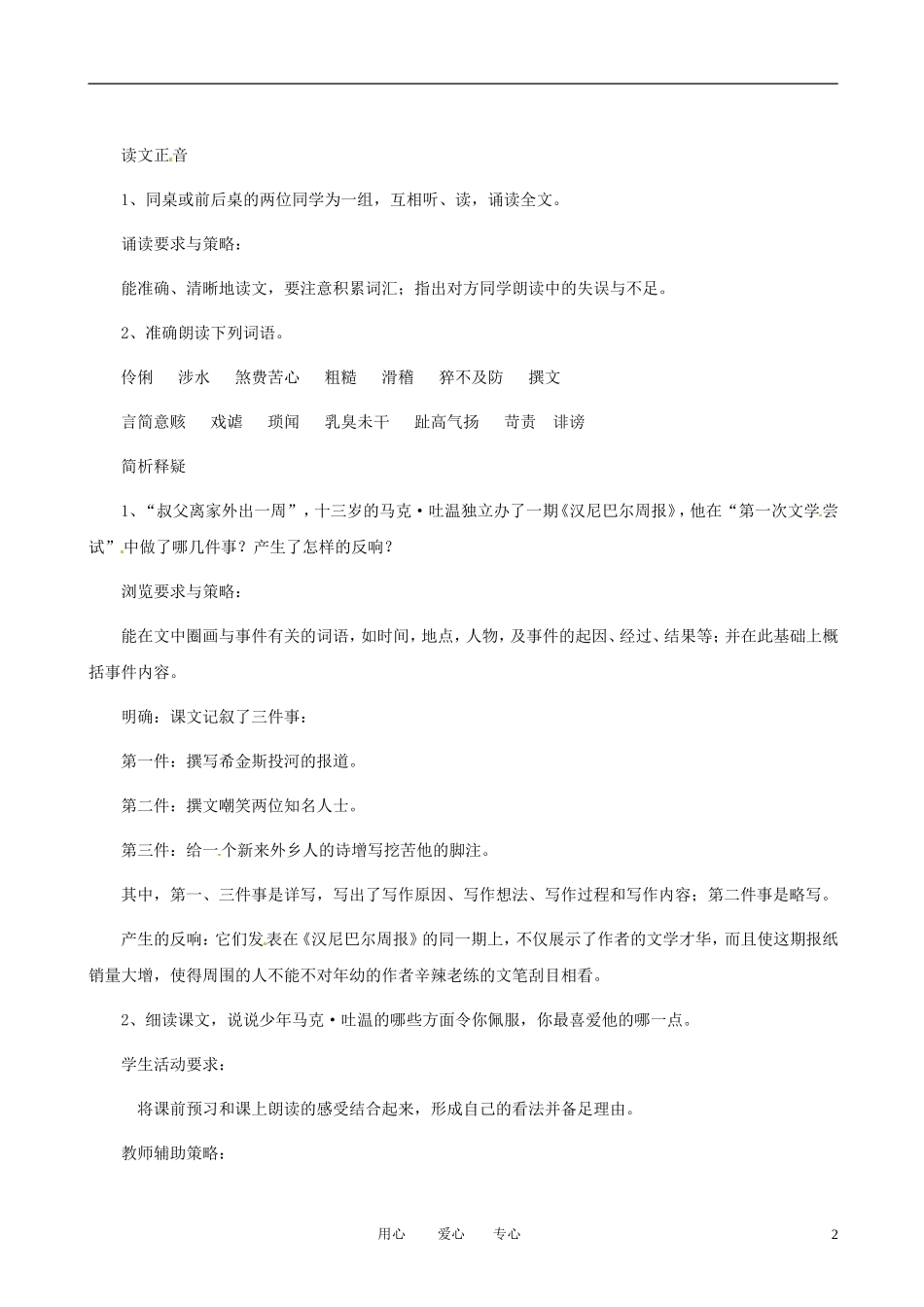 读文正音

1、同桌或前后桌的两位同学为一组，互相听、读，诵读全文。

诵读要求与策略：

能准确、清晰地读文，要注意积累词汇；指出对方同学朗读中的失误与不足。

2、准确朗读下列词语。

伶俐　涉水　煞费苦心　粗糙　滑稽　猝不及防　撰文

言简意赅　戏谑　琐闻　乳臭未干　趾高气扬　苛责　诽谤

简析释疑

1、“叔父离家外出一周”，十三岁的马克·吐温独立办了一期《汉尼巴尔周报》，他在“第一次文学尝试”中做了哪几件事？产生了怎样的反响？

浏览要求与策略：

能在文中圈画与事件有关的词语，如时间，地点，人物，及事件的起因、经过、结果等；并在此基础上概括事件内容。

明确：课文记叙了三件事：

第一件：撰写希金斯投河的报道。

第二件：撰文嘲笑两位知名人士。

第三件：给一个新来外乡人的诗增写挖苦他的脚注。

其中，第一、三件事是详写，写出了写作原因、写作想法、写作过程和写作内容；第二件事是略写。

产生的反响：它们发表在《汉尼巴尔周报》的同一期上，不仅展示了作者的文学才华，而且使这期报纸销量大增，使得周围的人不能不对年幼的作者辛辣老练的文笔刮目相看。

2、细读课文，说说少年马克·吐温的哪些方面令你佩服，你最喜爱他的哪一点。

学生活动要求：

将课前预习和课上朗读的感受结合起来，形成自己的看法并备足理由。

教师辅助策略：

用心　爱心　专心

2